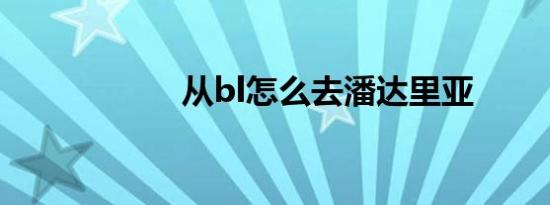 从bl怎么去潘达里亚